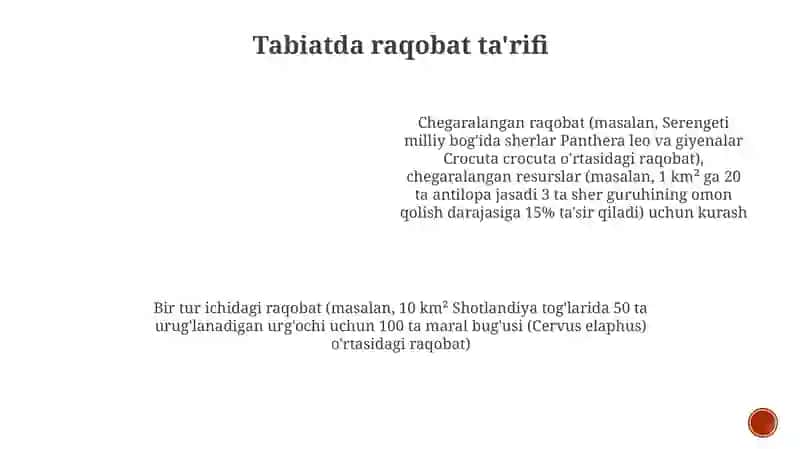 Tabiatda raqobat ta'rifi

Chegaralangan raqobat (masalan, Serengeti milliy bog'ida sherlar Panthera leo va giyenalar Crocuta crocuta o'rtasidagi raqobat), chegaralangan resurslar (masalan, 1 km² ga 20 ta antilopa jasadi 3 ta sher guruhining omon qolish darajasiga 15% ta'sir qiladi) uchun kurash

Bir tur ichidagi raqobat (masalan, 10 km² Shotlandiya tog'larida 50 ta urug'lanadigan urg'ochi uchun 100 ta maral bug'usi (Cervus elaphus) o'rtasidagi raqobat)